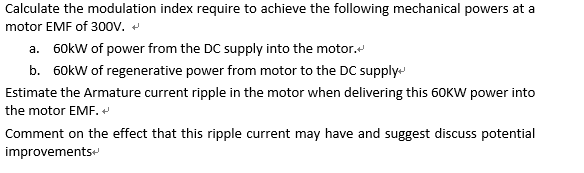 Calculate the modulation index require to achieve the following mechanical powers at a motor EMF of 300V.

a. 60kW of power from the DC supply into the motor.

b. 60kW of regenerative power from motor to the DC supply

Estimate the Armature current ripple in the motor when delivering this 60KW power into the motor EMF.

Comment on the effect that this ripple current may have and suggest discuss potential improvements